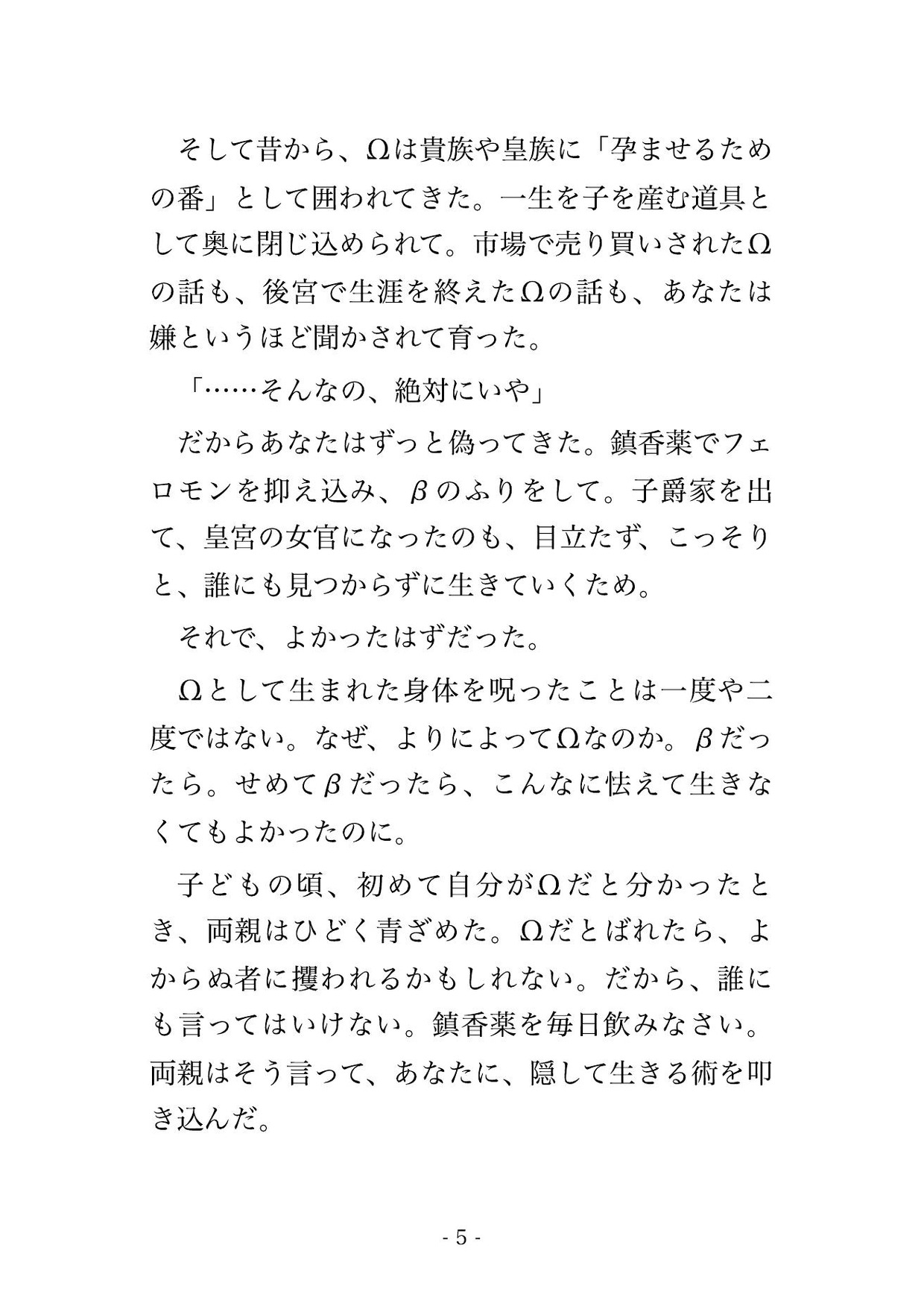 そして昔から、Ωは貴族や皇族に「孕ませるための番」として囲われてきた。一生を子を産む道具として奥に閉じ込められて。市場で売り買いされたΩの話も、後宮で生涯を終えたΩの話も、あなたは嫌というほど聞かされて育った。

「……そんなの、絶対にいや」

だからあなたはずっと偽ってきた。鎮香薬でフェロモンを抑え込み、βのふりをして。子爵家を出て、皇宮の女官になったのも、目立たず、こっそりと、誰にも見つからずに生きていくため。

それで、よかったはずだった。

Ωとして生まれた身体を呪ったことは一度や二度ではない。なぜ、よりによってΩなのか。βだったら。せめてβだったら、こんなに怯えて生きなくてもよかったのに。

子どもの頃、初めて自分がΩだと分かったとき、両親はひどく青ざめた。Ωだとばれたら、よからぬ者に攫われるかもしれない。だから、誰にも言ってはいけない。鎮香薬を毎日飲みなさい。両親はそう言って、あなたに、隠して生きる術を叩き込んだ。

- 5 -